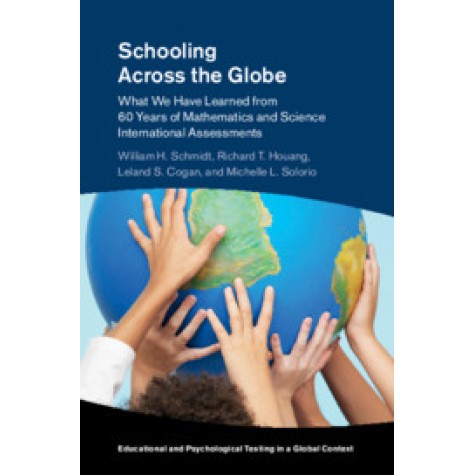 Schooling Across the Globe

What We Have Learned from 60 Years of Mathematics and Science International Assessments

William H. Schmidt, Richard T. Houang, Leland S. Cogan, and Michelle L. Solorio

Educational and Psychological Testing in a Global Context